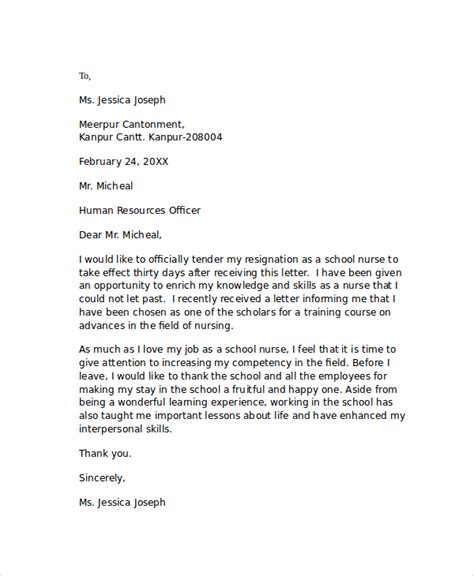 To,

Ms. Jessica Joseph

Meerpur Cantonment,
Kanpur Cantt. Kanpur-208004

February 24, 20XX

Mr. Micheal

Human Resources Officer

Dear Mr. Micheal,

I would like to officially tender my resignation as a school nurse to take effect thirty days after receiving this letter. I have been given an opportunity to enrich my knowledge and skills as a nurse that I could not let past. I recently received a letter informing me that I have been chosen as one of the scholars for a training course on advances in the field of nursing.

As much as I love my job as a school nurse, I feel that it is time to give attention to increasing my competency in the field. Before I leave, I would like to thank the school and all the employees for making my stay in the school a fruitful and happy one. Aside from being a wonderful learning experience, working in the school has also taught me important lessons about life and have enhanced my interpersonal skills.

Thank you.

Sincerely,

Ms. Jessica Joseph